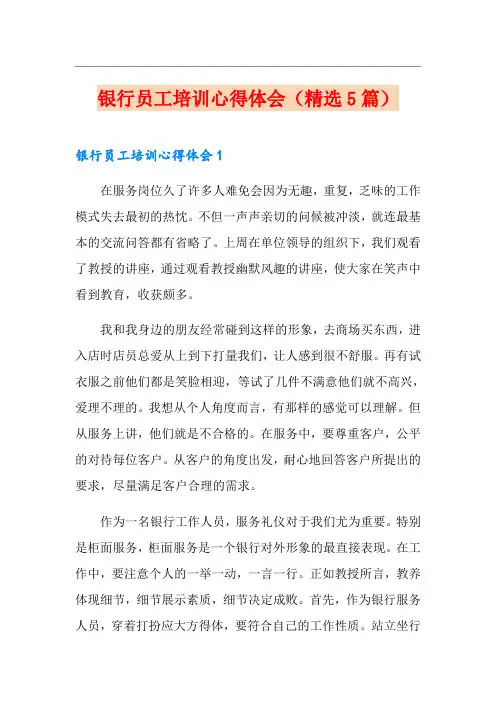 银行员工培训心得体会（精选5篇）

银行员工培训心得体会1

在服务岗位久了许多人难免会因为无趣，重复，乏味的工作模式失去最初的热忱。不但一声声亲切的问候被冲淡，就连最基本的交流问答都有省略了。上周在单位领导的组织下，我们观看了教授的讲座，通过观看教授幽默风趣的讲座，使大家在笑声中看到教育，收获颇多。

我和我身边的朋友经常碰到这样的形象，去商场买东西，进入店时店员总爱从上到下打量我们，让人感到很不舒服。再有试衣服之前他们都是笑脸相迎，等试了几件不满意他们就不高兴，爱理不理的。我想从个人角度而言，有那样的感觉可以理解。但从服务上讲，他们就是不合格的。在服务中，要尊重客户，公平的对待每位客户。从客户的角度出发，耐心地回答客户所提出的要求，尽量满足客户合理的需求。

作为一名银行工作人员，服务礼仪对于我们尤为重要。特别是柜面服务，柜面服务是一个银行对外形象的最直接表现。在工作中，要注意个人的一举一动，一言一行。正如教授所言，教养体现细节，细节展示素质，细节决定成败。首先，作为银行服务人员，穿着打扮应大方得体，要符合自己的工作性质。站立坐行